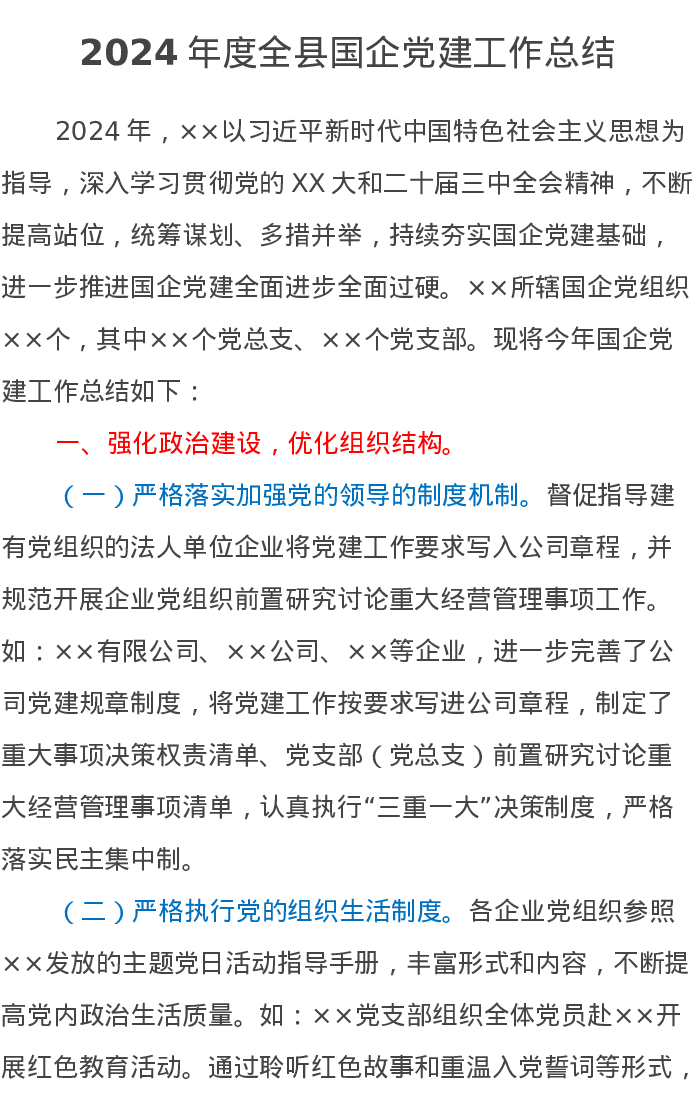 2024 年度全县国企党建工作总结

2024 年，××以习近平新时代中国特色社会主义思想为指导，深入学习贯彻党的 XX 大和二十届三中全会精神，不断提高站位，统筹谋划、多措并举，持续夯实国企党建基础，进一步推进国企党建全面进步全面过硬。××所辖国企党组织××个，其中××个党总支、××个党支部。现将今年国企党建工作总结如下：

一、强化政治建设，优化组织结构。

（一）严格落实加强党的领导的制度机制。督促指导建有党组织的法人单位企业将党建工作要求写入公司章程，并规范开展企业党组织前置研究讨论重大经营管理事项工作。如：××有限公司、××公司、××等企业，进一步完善了公司党建规章制度，将党建工作按要求写进公司章程，制定了重大事项决策权责清单、党支部（党总支）前置研究讨论重大经营管理事项清单，认真执行“三重一大”决策制度，严格落实民主集中制。

（二）严格执行党的组织生活制度。各企业党组织参照××发放的主题党日活动指导手册，丰富形式和内容，不断提高党内政治生活质量。如：××党支部组织全体党员赴××开展红色教育活动。通过聆听红色故事和重温入党誓词等形式，